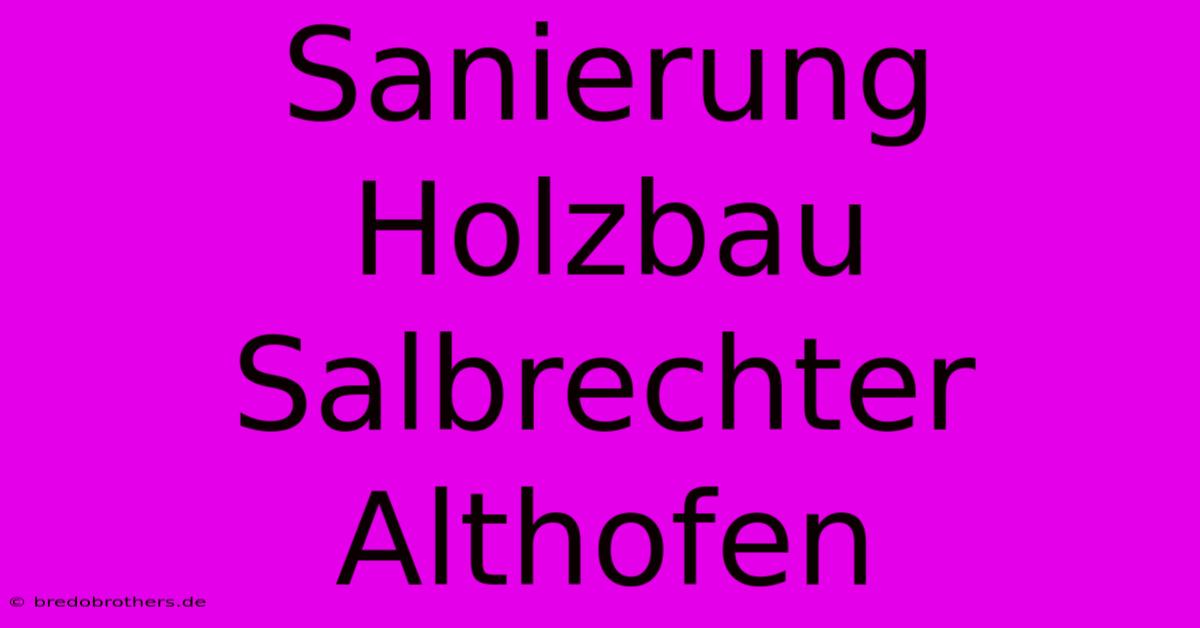 Sanierung Holzbau Salbrechter Althofen

© bredobrothers.de